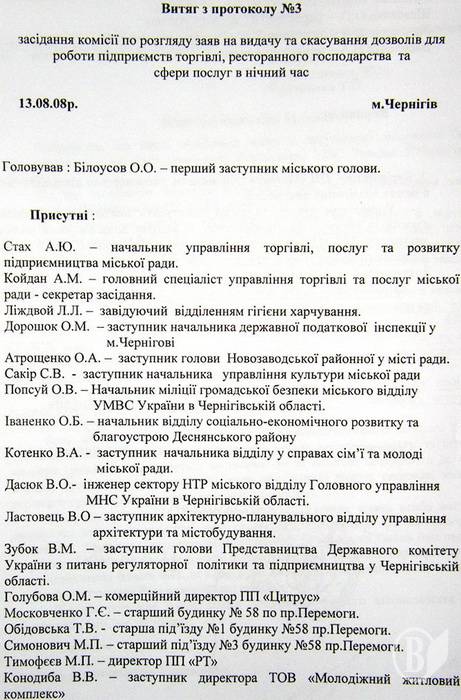 Витяг з протоколу №3

засідання комісії по розгляду заяв на видачу та скасування дозволів для роботи підприємств торгівлі, ресторанного господарства та сфери послуг в нічний час

13.08.08р. м.Чернігів

Головував : Білоусов О.О. – перший заступник міського голови.

Присутні :

Стах А.Ю. – начальник управління торгівлі, послуг та розвитку підприємництва міської ради.
Койдан А.М. – головний спеціаліст управління торгівлі та послуг міської ради - секретар засідання.
Ліждвой Л.Л. – завідуючий відділенням гігієни харчування.
Дорошок О.М. – заступник начальника державної податкової інспекції у м.Чернігові
Атрощенко О.А. – заступник голови Новозаводської районної у місті ради.
Сакір С.В. - заступник начальника управління культури міської ради
Попсуй О.В. – Начальник міліції громадської безпеки міського відділу УМВС України в Чернігівській області.
Іваненко О.Б. – начальник відділу соціально-економічного розвитку та благоустрою Деснянського району
Котенко В.А. - заступник начальника відділу у справах сім'ї та молоді міської ради.
Дасюк В.О.- інженер сектору НТР міського відділу Головного управління МНС України в Чернігівській області.
Ластовець В.О – заступник архітектурно-планувального відділу управління архітектури та містобудування.
Зубок В.М. – заступник голови Представництва Державного комітету України з питань регуляторної політики та підприємництва у Чернігівській області.
Голубова О.М. – комерційний директор ПП «Цитрус»
Московченко Г.Є. – старший будинку № 58 по пр.Перемоги.
Обідовська Т.В. - старша під'їзду №1 будинку №58 пр.Перемоги.
Симонович М.П. – старший під'їзду №3 будинку №58 пр.Перемоги.
Тимофеєв М.П. – директор ПП «РТ»
Конодиба В.В. – заступник директора ТОВ «Молодіжний житловий комплекс»